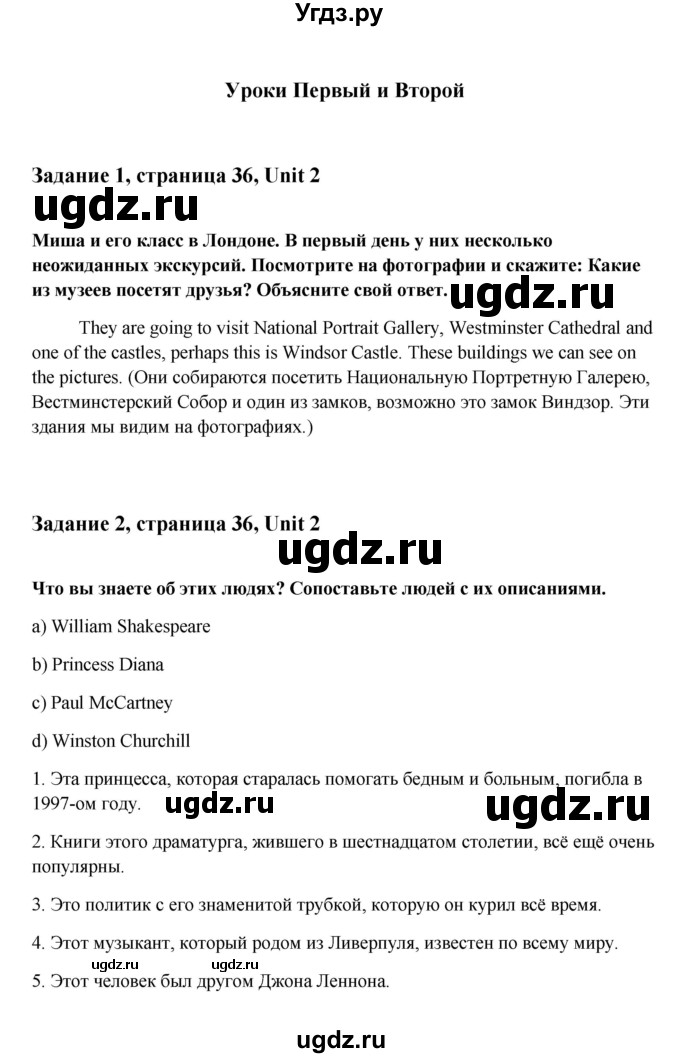 Угдз.ру

Уроки Первый и Второй

Задание 1, страница 36, Unit 2

ugdz.ru

Миша и его класс в Лондоне. В первый день у них несколько неожиданных экскурсий. Посмотрите на фотографии и скажите: Какие из музеев посетят друзья? Объясните свой ответ.

ugdz.ru

They are going to visit National Portrait Gallery, Westminster Cathedral and one of the castles, perhaps this is Windsor Castle. These buildings we can see on the pictures. (Они собираются посетить Национальную Портретную Галерею, Вестминстерский Собор и один из замков, возможно это замок Виндзор. Эти здания мы видим на фотографиях.)

Задание 2, страница 36, Unit 2

ugdz.ru

Что вы знаете об этих людях? Сопоставьте людей с их описаниями.

a) William Shakespeare

b) Princess Diana

c) Paul McCartney

d) Winston Churchill

1. Эта принцесса, которая старалась помогать бедным и больным, погибла в 1997-ом году.

ugdz.ru ugdz.ru

2. Книги этого драматурга, жившего в шестнадцатом столетии, всё ещё очень популярны.

3. Это политик с его знаменитой трубкой, которую он курил всё время.

4. Этот музыкант, который родом из Ливерпуля, известен по всему миру.

ugdz.ru ugdz.ru

5. Этот человек был другом Джона Леннона.

ugdz.ru